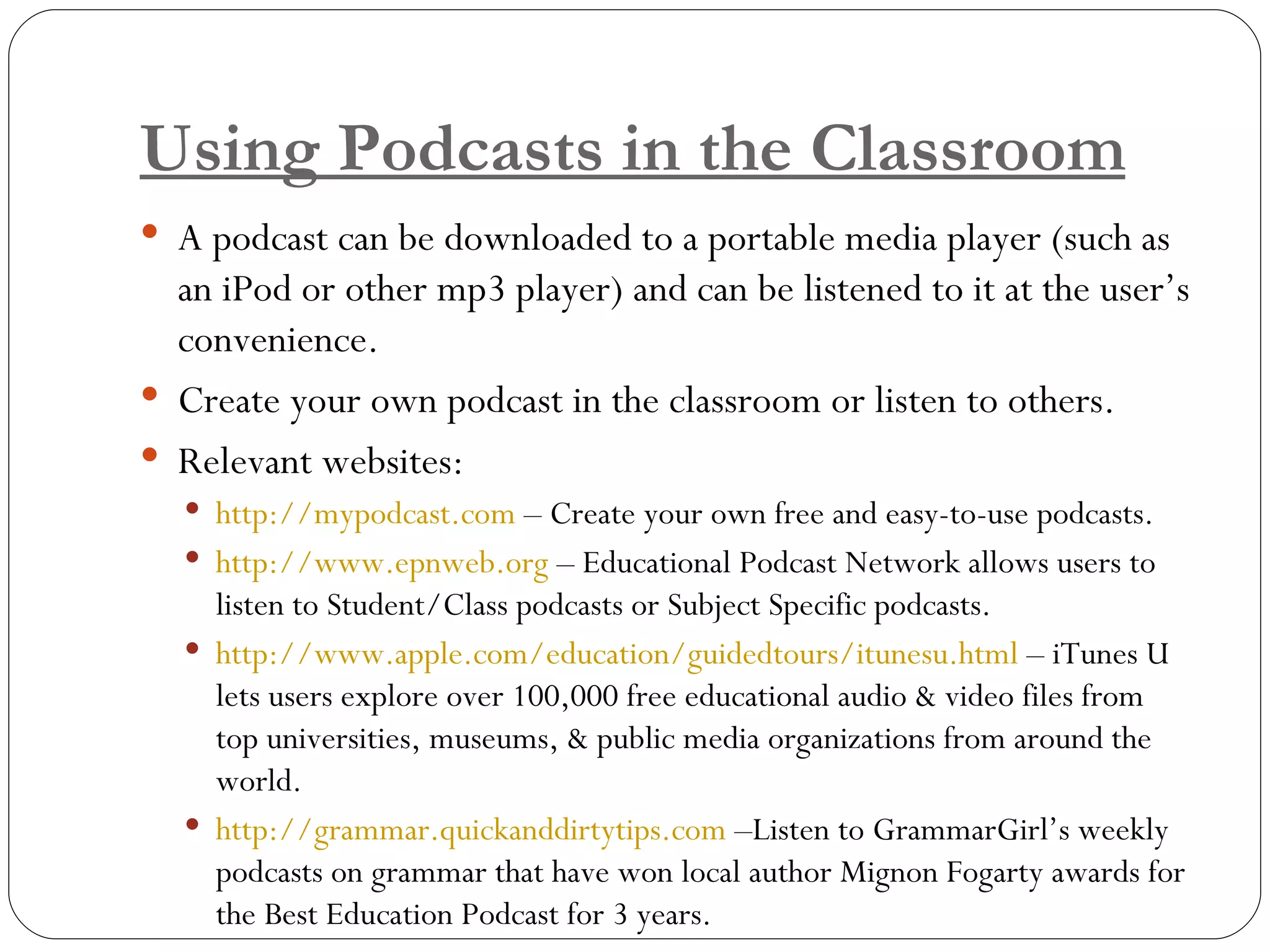 Using Podcasts in the Classroom

• A podcast can be downloaded to a portable media player (such as an iPod or other mp3 player) and can be listened to it at the user's convenience.

• Create your own podcast in the classroom or listen to others.

• Relevant websites:

• http://mypodcast.com – Create your own free and easy-to-use podcasts.

• http://www.epnweb.org – Educational Podcast Network allows users to listen to Student/Class podcasts or Subject Specific podcasts.

• http://www.apple.com/education/guidedtours/itunesu.html – iTunes U lets users explore over 100,000 free educational audio & video files from top universities, museums, & public media organizations from around the world.

• http://grammar.quickanddirtytips.com –Listen to GrammarGirl's weekly podcasts on grammar that have won local author Mignon Fogarty awards for the Best Education Podcast for 3 years.